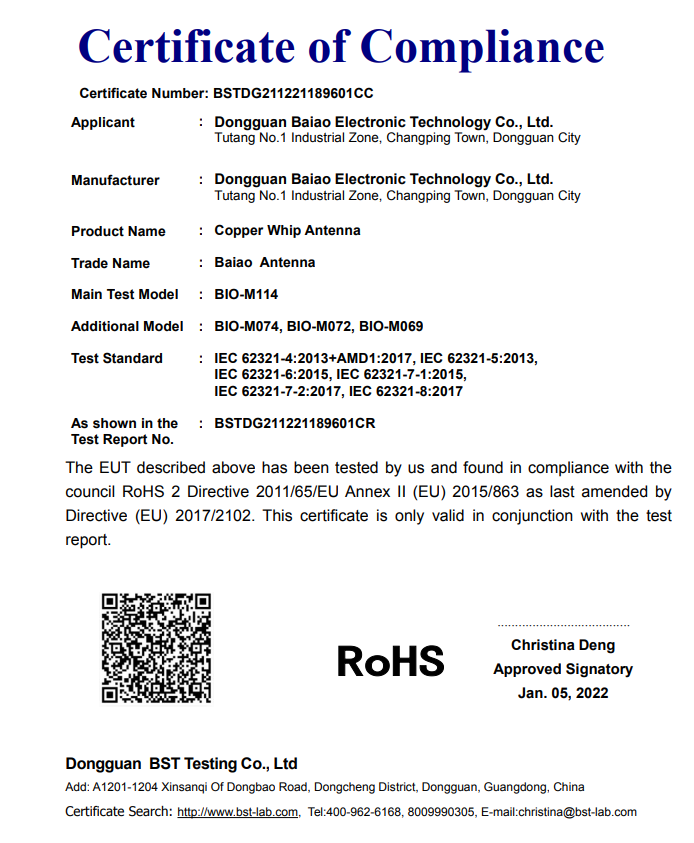 Certificate of Compliance

Certificate Number: BSTDG211221189601CC

Applicant : Dongguan Baiao Electronic Technology Co., Ltd.
Tutang No.1 Industrial Zone, Changping Town, Dongguan City

Manufacturer : Dongguan Baiao Electronic Technology Co., Ltd.
Tutang No.1 Industrial Zone, Changping Town, Dongguan City

Product Name : Copper Whip Antenna

Trade Name : Baiao Antenna

Main Test Model : BIO-M114

Additional Model : BIO-M074, BIO-M072, BIO-M069

Test Standard : IEC 62321-4:2013+AMD1:2017, IEC 62321-5:2013, IEC 62321-6:2015, IEC 62321-7-1:2015, IEC 62321-7-2:2017, IEC 62321-8:2017

As shown in the Test Report No. : BSTDG211221189601CR

The EUT described above has been tested by us and found in compliance with the council RoHS 2 Directive 2011/65/EU Annex II (EU) 2015/863 as last amended by Directive (EU) 2017/2102. This certificate is only valid in conjunction with the test report.

RoHS

Christina Deng
Approved Signatory
Jan. 05, 2022

Dongguan BST Testing Co., Ltd
Add: A1201-1204 Xinsanqi Of Dongbao Road, Dongcheng District, Dongguan, Guangdong, China
Certificate Search: http://www.bst-lab.com, Tel:400-962-6168, 8009990305, E-mail:christina@bst-lab.com